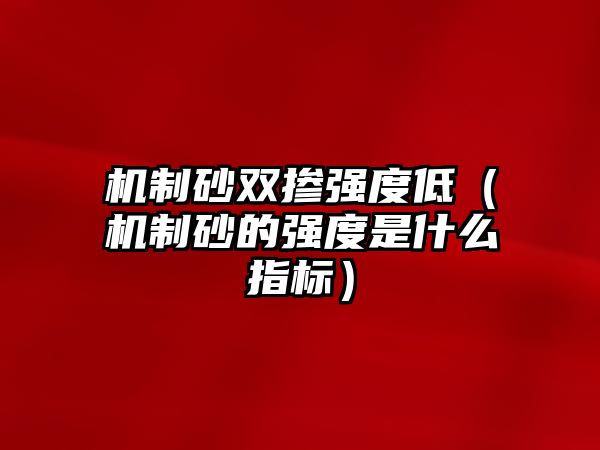 机制砂双掺强度低（机制砂的强度是什么指标）